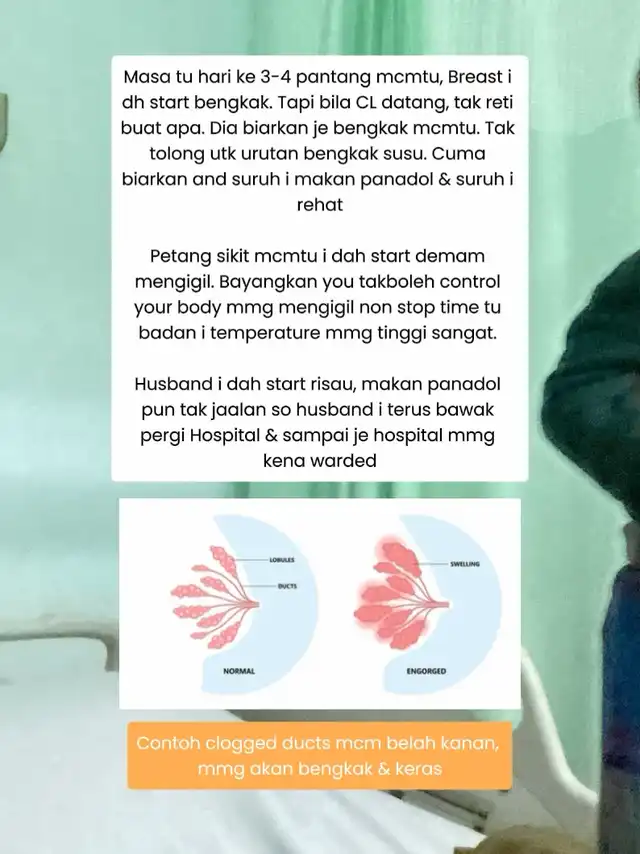 Masa tu hari ke 3-4 pantang mcmtu, Breast i dh start bengkak. Tapi bila CL datang, tak reti buat apa. Dia biarkan je bengkak mcmtu. Tak tolong utk urutan bengkak susu. Cuma biarkan and suruh i makan panadol & suruh i rehat

Petang sikit mcmtu i dah start demam mengigil. Bayangkan you takboleh control your body mmg mengigil non stop time tu badan i temperature mmg tinggi sangat.

Husband i dah start risau, makan panadol pun tak jaalan so husband i terus bawak pergi Hospital & sampai je hospital mmg kena warded

LOBULES
DUCTS
NORMAL
SWELLING
ENGORGED

Contoh clogged ducts mcm belah kanan, mmg akan bengkak & keras